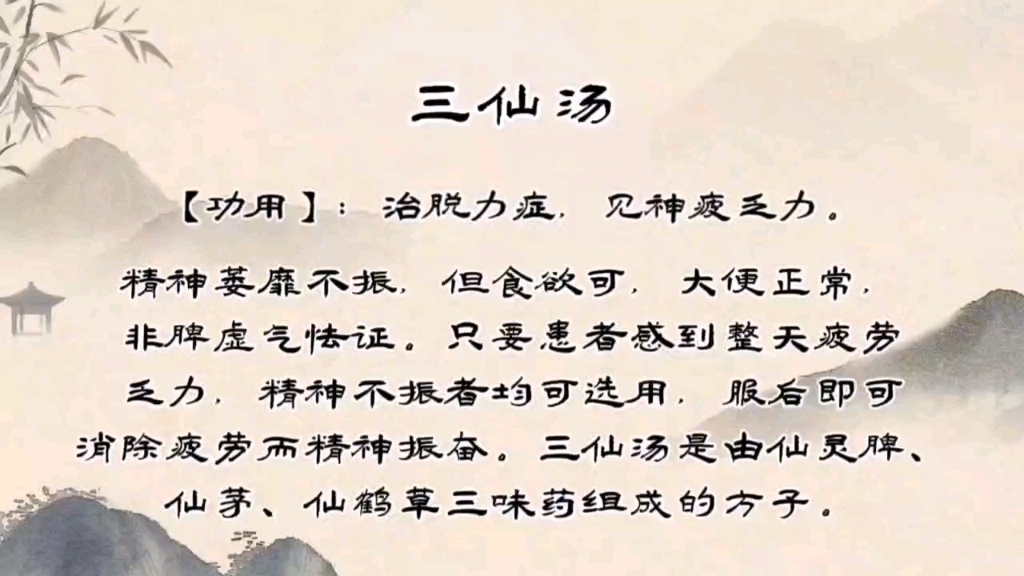 三仙汤

【功用】：治脱力症，见神疲乏力。

精神萎靡不振，但食欲可，大便正常，非脾虚气怯证。只要患者感到整天疲劳乏力，精神不振者均可选用，服后即可消除疲劳而精神振奋。三仙汤是由仙灵脾、仙茅、仙鹤草三味药组成的方子。